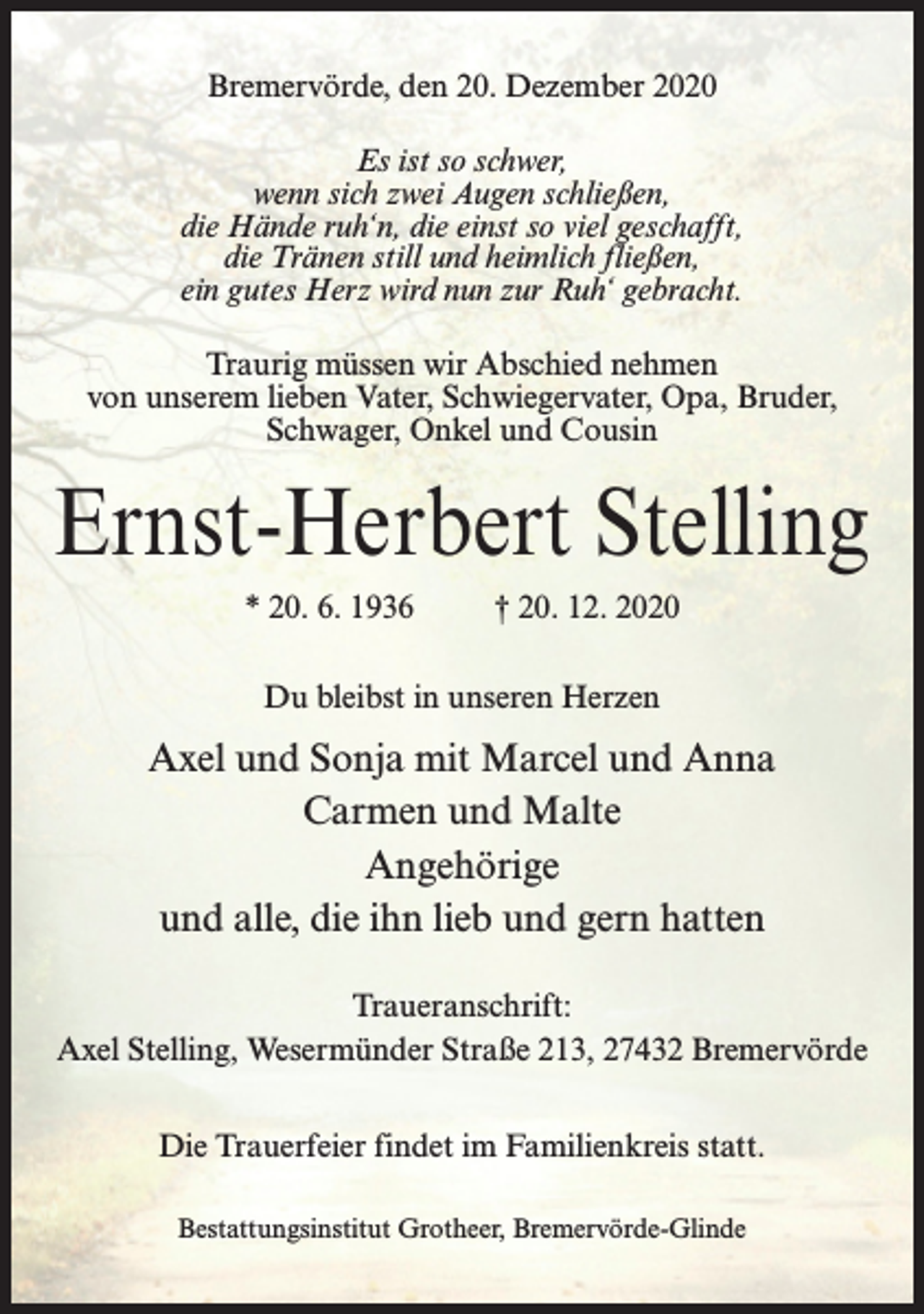 Bremervörde, den 20. Dezember 2020

Es ist so schwer,
wenn sich zwei Augen schließen,
die Hände ruh‘n, die einst so viel geschafft,
die Tränen still und heimlich fließen,
ein gutes Herz wird nun zur Ruh‘ gebracht.

Traurig müssen wir Abschied nehmen
von unserem lieben Vater, Schwiegervater, Opa, Bruder,
Schwager, Onkel und Cousin

Ernst-Herbert Stelling

* 20. 6. 1936 † 20. 12. 2020

Du bleibst in unseren Herzen

Axel und Sonja mit Marcel und Anna
Carmen und Malte
Angehörige
und alle, die ihn lieb und gern hatten

Traueranschrift:
Axel Stelling, Wesermünder Straße 213, 27432 Bremervörde

Die Trauerfeier findet im Familienkreis statt.

Bestattungsinstitut Grotheer, Bremervörde-Glinde